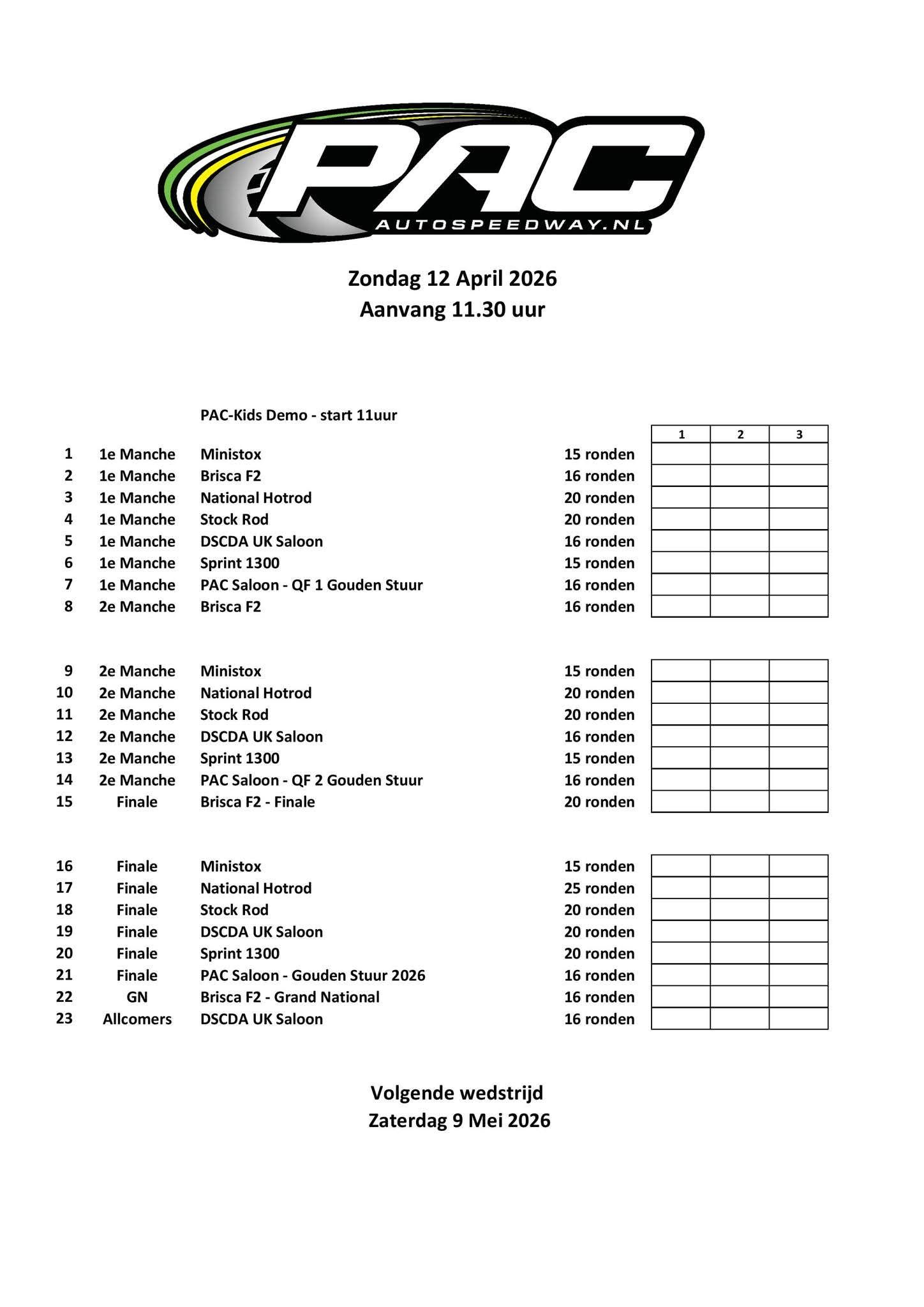 PAC
AUTOSPEEDWAY.NL

Zondag 12 April 2026
Aanvang 11.30 uur

PAC-Kids Demo - start 11uur

| | | | | 1 | 2 | 3 |
|---|---|---|---|---|---|---|
| 1 | 1e Manche | Ministox | 15 ronden | | | |
| 2 | 1e Manche | Brisca F2 | 16 ronden | | | |
| 3 | 1e Manche | National Hotrod | 20 ronden | | | |
| 4 | 1e Manche | Stock Rod | 20 ronden | | | |
| 5 | 1e Manche | DSCDA UK Saloon | 16 ronden | | | |
| 6 | 1e Manche | Sprint 1300 | 15 ronden | | | |
| 7 | 1e Manche | PAC Saloon - QF 1 Gouden Stuur | 16 ronden | | | |
| 8 | 2e Manche | Brisca F2 | 16 ronden | | | |

| | | | | | | |
|---|---|---|---|---|---|---|
| 9 | 2e Manche | Ministox | 15 ronden | | | |
| 10 | 2e Manche | National Hotrod | 20 ronden | | | |
| 11 | 2e Manche | Stock Rod | 20 ronden | | | |
| 12 | 2e Manche | DSCDA UK Saloon | 16 ronden | | | |
| 13 | 2e Manche | Sprint 1300 | 15 ronden | | | |
| 14 | 2e Manche | PAC Saloon - QF 2 Gouden Stuur | 16 ronden | | | |
| 15 | Finale | Brisca F2 - Finale | 20 ronden | | | |

| | | | | | | |
|---|---|---|---|---|---|---|
| 16 | Finale | Ministox | 15 ronden | | | |
| 17 | Finale | National Hotrod | 25 ronden | | | |
| 18 | Finale | Stock Rod | 20 ronden | | | |
| 19 | Finale | DSCDA UK Saloon | 20 ronden | | | |
| 20 | Finale | Sprint 1300 | 20 ronden | | | |
| 21 | Finale | PAC Saloon - Gouden Stuur 2026 | 16 ronden | | | |
| 22 | GN | Brisca F2 - Grand National | 16 ronden | | | |
| 23 | Allcomers | DSCDA UK Saloon | 16 ronden | | | |

Volgende wedstrijd
Zaterdag 9 Mei 2026